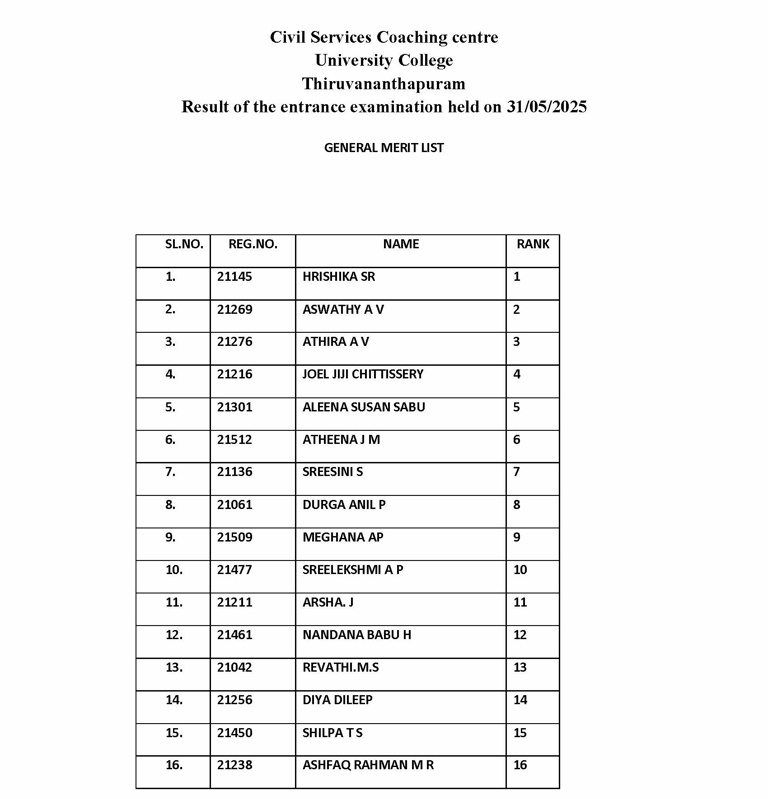 Civil Services Coaching centre
University College
Thiruvananthapuram
Result of the entrance examination held on 31/05/2025

GENERAL MERIT LIST

| SL.NO. | REG.NO. | NAME | RANK |
|---|---|---|---|
| 1. | 21145 | HRISHIKA SR | 1 |
| 2. | 21269 | ASWATHY A V | 2 |
| 3. | 21276 | ATHIRA A V | 3 |
| 4. | 21216 | JOEL JIJI CHITTISSERY | 4 |
| 5. | 21301 | ALEENA SUSAN SABU | 5 |
| 6. | 21512 | ATHEENA J M | 6 |
| 7. | 21136 | SREESINI S | 7 |
| 8. | 21061 | DURGA ANIL P | 8 |
| 9. | 21509 | MEGHANA AP | 9 |
| 10. | 21477 | SREELEKSHMI A P | 10 |
| 11. | 21211 | ARSHA. J | 11 |
| 12. | 21461 | NANDANA BABU H | 12 |
| 13. | 21042 | REVATHI.M.S | 13 |
| 14. | 21256 | DIYA DILEEP | 14 |
| 15. | 21450 | SHILPA T S | 15 |
| 16. | 21238 | ASHFAQ RAHMAN M R | 16 |